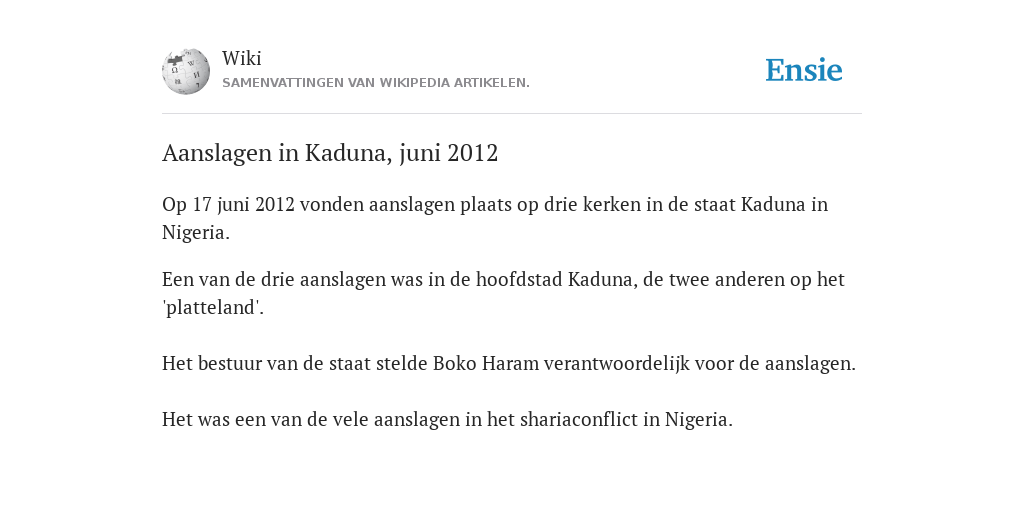 Wiki
SAMENVATTINGEN VAN WIKIPEDIA ARTIKELEN.

Ensie

Aanslagen in Kaduna, juni 2012

Op 17 juni 2012 vonden aanslagen plaats op drie kerken in de staat Kaduna in Nigeria.

Een van de drie aanslagen was in de hoofdstad Kaduna, de twee anderen op het 'platteland'.

Het bestuur van de staat stelde Boko Haram verantwoordelijk voor de aanslagen.

Het was een van de vele aanslagen in het shariaconflict in Nigeria.